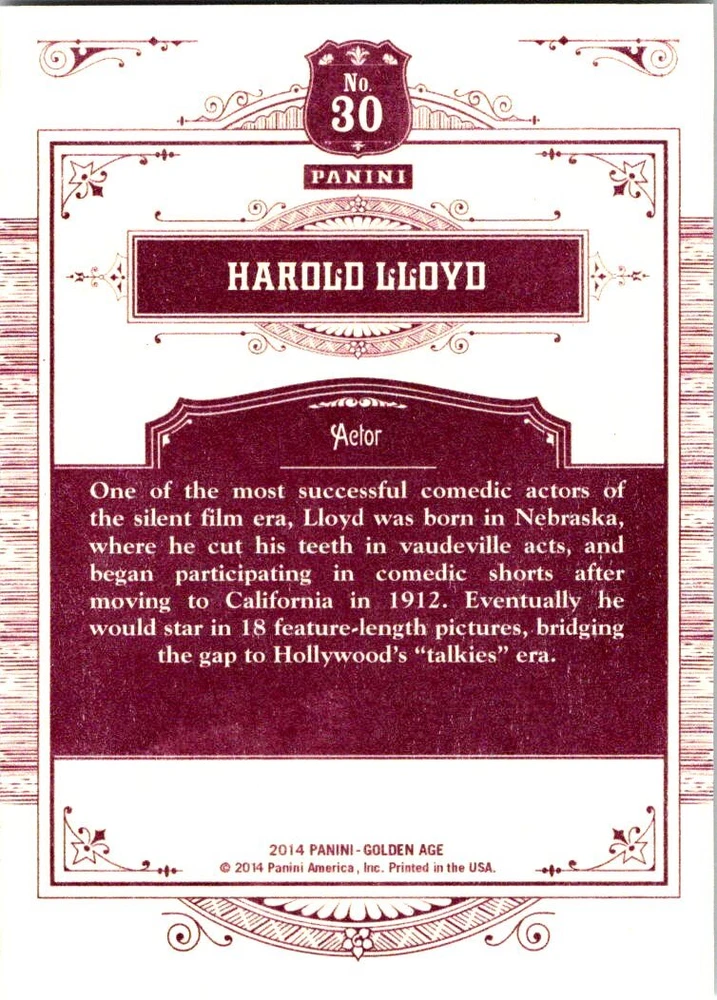 No.
30

PANINI

HAROLD LLOYD

Actor

One of the most successful comedic actors of the silent film era, Lloyd was born in Nebraska, where he cut his teeth in vaudeville acts, and began participating in comedic shorts after moving to California in 1912. Eventually he would star in 18 feature-length pictures, bridging the gap to Hollywood's "talkies" era.

2014 PANINI - GOLDEN AGE
© 2014 Panini America, Inc. Printed in the USA.